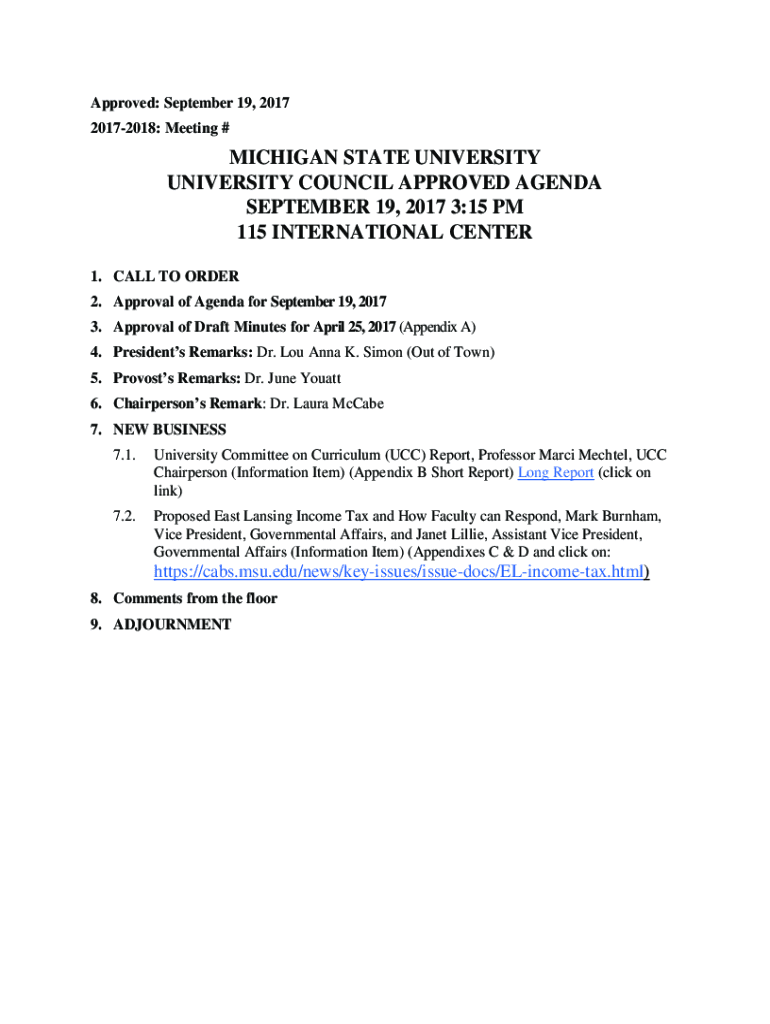 Approved: September 19, 2017
2017-2018: Meeting #

MICHIGAN STATE UNIVERSITY
UNIVERSITY COUNCIL APPROVED AGENDA
SEPTEMBER 19, 2017 3:15 PM
115 INTERNATIONAL CENTER

1. CALL TO ORDER
2. Approval of Agenda for September 19, 2017
3. Approval of Draft Minutes for April 25, 2017 (Appendix A)
4. President's Remarks: Dr. Lou Anna K. Simon (Out of Town)
5. Provost's Remarks: Dr. June Youatt
6. Chairperson's Remark: Dr. Laura McCabe
7. NEW BUSINESS
7.1. University Committee on Curriculum (UCC) Report, Professor Marci Mechtel, UCC Chairperson (Information Item) (Appendix B Short Report) Long Report (click on link)
7.2. Proposed East Lansing Income Tax and How Faculty can Respond, Mark Burnham, Vice President, Governmental Affairs, and Janet Lillie, Assistant Vice President, Governmental Affairs (Information Item) (Appendixes C & D and click on: https://cabs.msu.edu/news/key-issues/issue-docs/EL-income-tax.html)
8. Comments from the floor
9. ADJOURNMENT